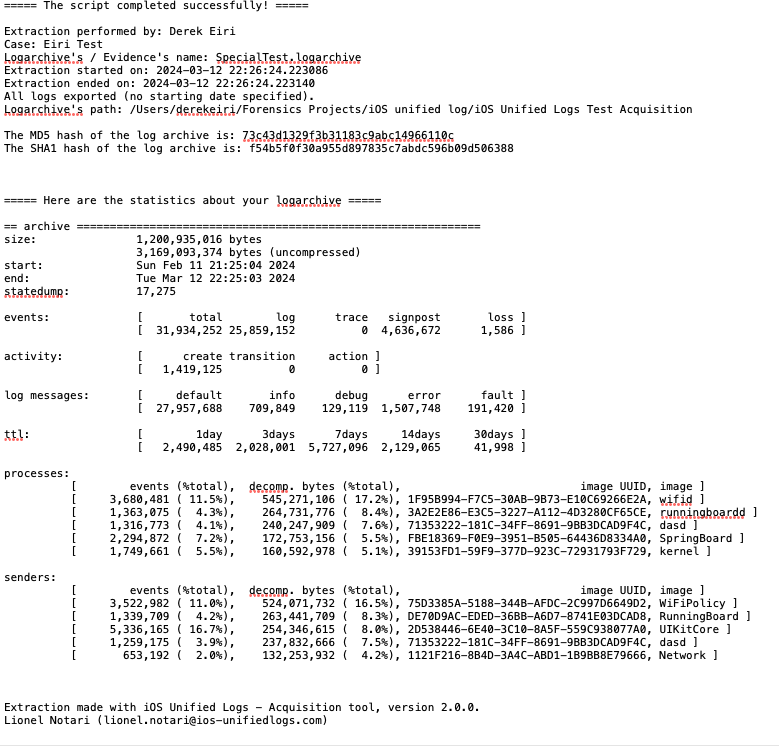 ===== The script completed successfully! =====

Extraction performed by: Derek Eiri
Case: Eiri Test
Logarchive's / Evidence's name: SpecialTest.logarchive
Extraction started on: 2024-03-12 22:26:24.223086
Extraction ended on: 2024-03-12 22:26:24.223140
All logs exported (no starting date specified).
Logarchive's path: /Users/derekeiri/Forensics Projects/iOS unified log/iOS Unified Logs Test Acquisition

The MD5 hash of the log archive is: 73c43d1329f3b31183c9abc14966110c
The SHA1 hash of the log archive is: f54b5f0f30a955d897835c7abdc596b09d506388

===== Here are the statistics about your logarchive =====

== archive =============================================================
size: 1,200,935,016 bytes
3,169,093,374 bytes (uncompressed)
start: Sun Feb 11 21:25:04 2024
end: Tue Mar 12 22:25:03 2024
statedump: 17,275

events: [ total log trace signpost loss ]
[ 31,934,252 25,859,152 0 4,636,672 1,586 ]

activity: [ create transition action ]
[ 1,419,125 0 0 ]

log messages: [ default info debug error fault ]
[ 27,957,688 709,849 129,119 1,507,748 191,420 ]

ttl: [ 1day 3days 7days 14days 30days ]
[ 2,490,485 2,028,001 5,727,096 2,129,065 41,998 ]

processes:
[ events (%total), decomp. bytes (%total), image UUID, image ]
[ 3,680,481 ( 11.5%), 545,271,106 ( 17.2%), 1F95B994-F7C5-30AB-9B73-E10C69266E2A, wifid ]
[ 1,363,075 ( 4.3%), 264,731,776 ( 8.4%), 3A2E2E86-E3C5-3227-A112-4D3280CF65CE, runningboardd ]
[ 1,316,773 ( 4.1%), 240,247,909 ( 7.6%), 71353222-181C-34FF-8691-9BB3DCAD9F4C, dasd ]
[ 2,294,872 ( 7.2%), 172,753,156 ( 5.5%), FBE18369-F0E9-3951-B505-64436D8334A0, SpringBoard ]
[ 1,749,661 ( 5.5%), 160,592,978 ( 5.1%), 39153FD1-59F9-377D-923C-72931793F729, kernel ]

senders:
[ events (%total), decomp. bytes (%total), image UUID, image ]
[ 3,522,982 ( 11.0%), 524,071,732 ( 16.5%), 75D3385A-5188-344B-AFDC-2C997D6649D2, WiFiPolicy ]
[ 1,339,709 ( 4.2%), 263,441,709 ( 8.3%), DE70D9AC-EDED-36BB-A6D7-8741E03DCAD8, RunningBoard ]
[ 5,336,165 ( 16.7%), 254,346,615 ( 8.0%), 2D538446-6E40-3C10-8A5F-559C938077A0, UIKitCore ]
[ 1,259,175 ( 3.9%), 237,832,666 ( 7.5%), 71353222-181C-34FF-8691-9BB3DCAD9F4C, dasd ]
[ 653,192 ( 2.0%), 132,253,932 ( 4.2%), 1121F216-8B4D-3A4C-ABD1-1B9BB8E79666, Network ]

Extraction made with iOS Unified Logs - Acquisition tool, version 2.0.0.
Lionel Notari (lionel.notari@ios-unifiedlogs.com)